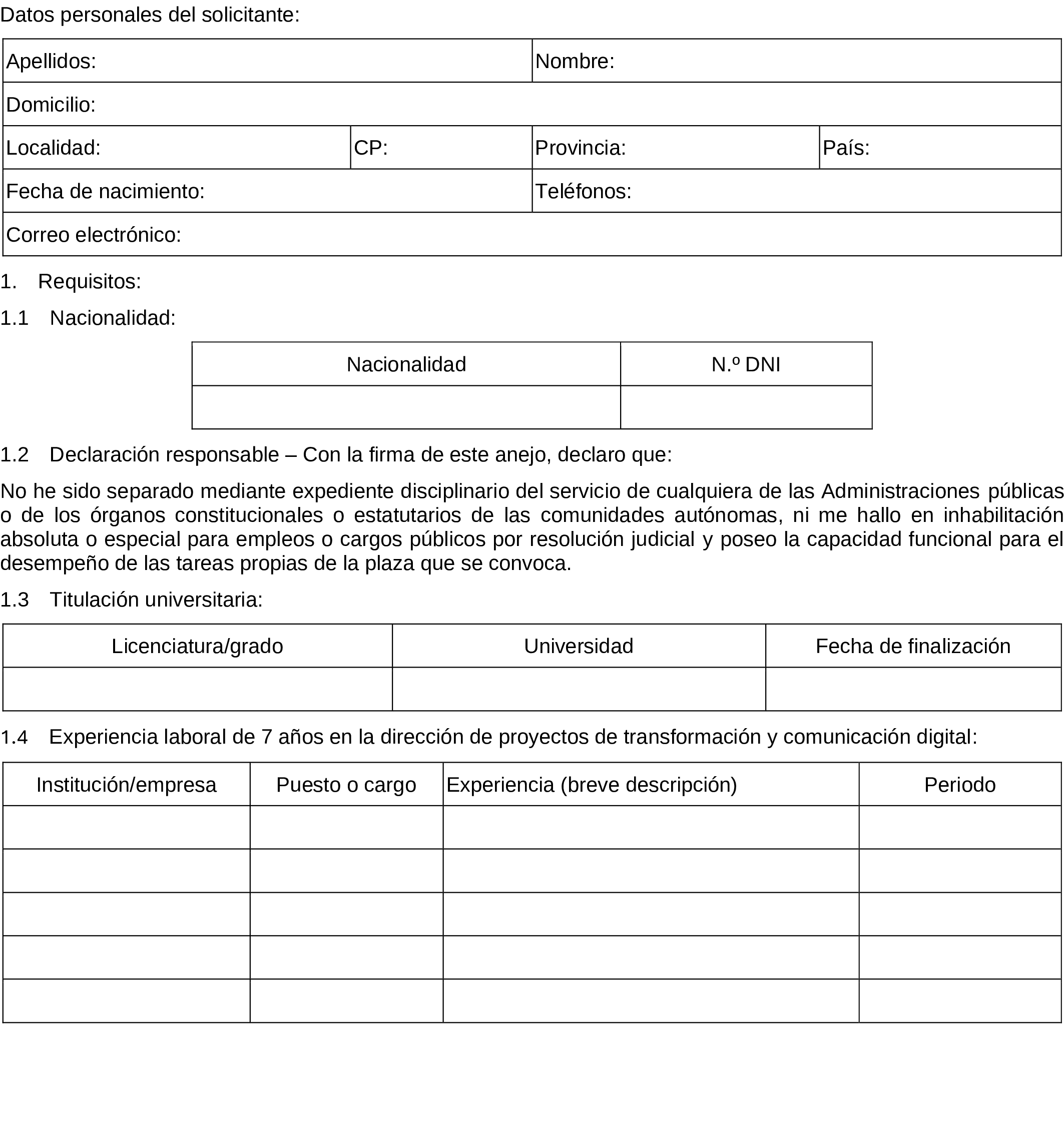 Datos personales del solicitante:

| Apellidos: | | Nombre: | |
|---|---|---|---|
| Domicilio: | | | |
| Localidad: | CP: | Provincia: | País: |
| Fecha de nacimiento: | | Teléfonos: | |
| Correo electrónico: | | | |

1. Requisitos:

1.1 Nacionalidad:

| Nacionalidad | N.º DNI |
|---|---|
| | |

1.2 Declaración responsable – Con la firma de este anejo, declaro que:

No he sido separado mediante expediente disciplinario del servicio de cualquiera de las Administraciones públicas o de los órganos constitucionales o estatutarios de las comunidades autónomas, ni me hallo en inhabilitación absoluta o especial para empleos o cargos públicos por resolución judicial y poseo la capacidad funcional para el desempeño de las tareas propias de la plaza que se convoca.

1.3 Titulación universitaria:

| Licenciatura/grado | Universidad | Fecha de finalización |
|---|---|---|
| | | |

1.4 Experiencia laboral de 7 años en la dirección de proyectos de transformación y comunicación digital:

| Institución/empresa | Puesto o cargo | Experiencia (breve descripción) | Periodo |
|---|---|---|---|
| | | | |
| | | | |
| | | | |
| | | | |
| | | | |